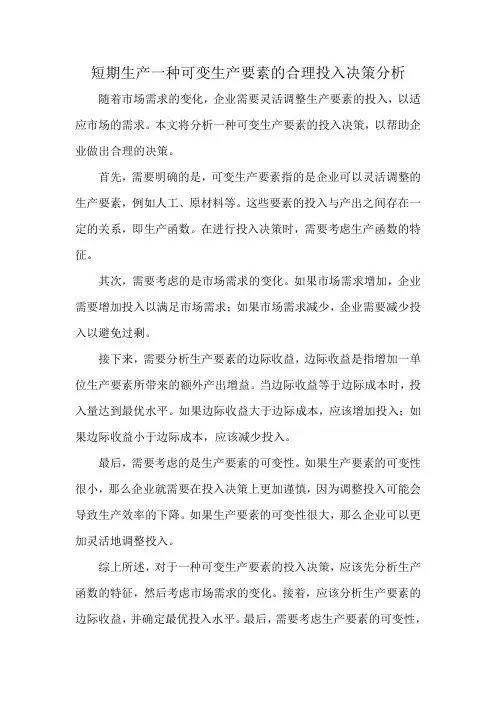 短期生产一种可变生产要素的合理投入决策分析

随着市场需求的变化，企业需要灵活调整生产要素的投入，以适应市场的需求。本文将分析一种可变生产要素的投入决策，以帮助企业做出合理的决策。

首先，需要明确的是，可变生产要素指的是企业可以灵活调整的生产要素，例如人工、原材料等。这些要素的投入与产出之间存在一定的关系，即生产函数。在进行投入决策时，需要考虑生产函数的特征。

其次，需要考虑的是市场需求的变化。如果市场需求增加，企业需要增加投入以满足市场需求；如果市场需求减少，企业需要减少投入以避免过剩。

接下来，需要分析生产要素的边际收益，边际收益是指增加一单位生产要素所带来的额外产出增益。当边际收益等于边际成本时，投入量达到最优水平。如果边际收益大于边际成本，应该增加投入；如果边际收益小于边际成本，应该减少投入。

最后，需要考虑的是生产要素的可变性。如果生产要素的可变性很小，那么企业就需要在投入决策上更加谨慎，因为调整投入可能会导致生产效率的下降。如果生产要素的可变性很大，那么企业可以更加灵活地调整投入。

综上所述，对于一种可变生产要素的投入决策，应该先分析生产函数的特征，然后考虑市场需求的变化。接着，应该分析生产要素的边际收益，并确定最优投入水平。最后，需要考虑生产要素的可变性，